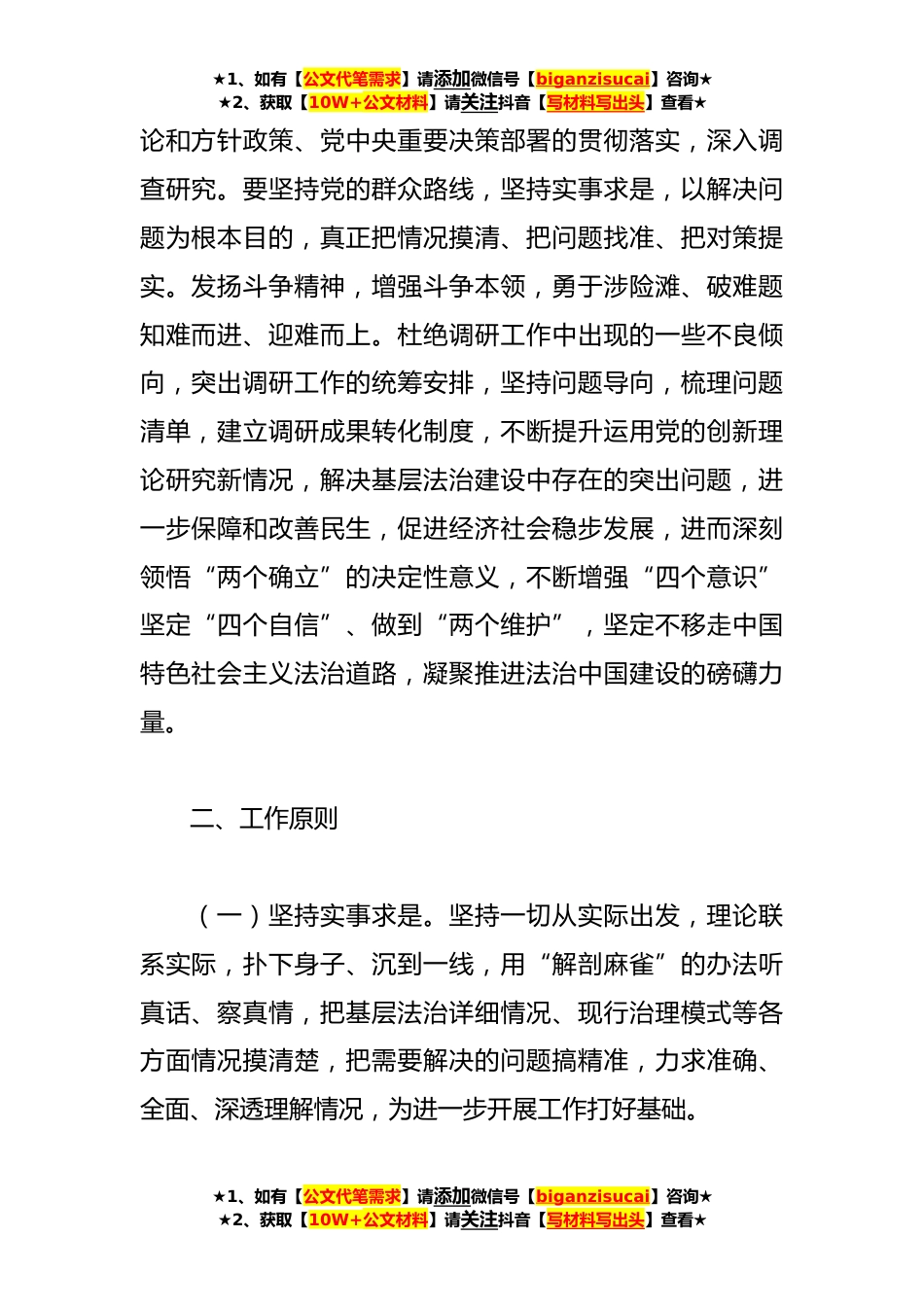 ★1、如有【公文代笔需求】请添加微信号【biganzisucai】咨询★
★2、获取【10W+公文材料】请关注抖音【写材料写出头】查看★

论和方针政策、党中央重要决策部署的贯彻落实，深入调查研究。要坚持党的群众路线，坚持实事求是，以解决问题为根本目的，真正把情况摸清、把问题找准、把对策提实。发扬斗争精神，增强斗争本领，勇于涉险滩、破难题知难而进、迎难而上。杜绝调研工作中出现的一些不良倾向，突出调研工作的统筹安排，坚持问题导向，梳理问题清单，建立调研成果转化制度，不断提升运用党的创新理论研究新情况，解决基层法治建设中存在的突出问题，进一步保障和改善民生，促进经济社会稳步发展，进而深刻领悟“两个确立”的决定性意义，不断增强“四个意识”坚定“四个自信”、做到“两个维护”，坚定不移走中国特色社会主义法治道路，凝聚推进法治中国建设的磅礴力量。

二、工作原则

（一）坚持实事求是。坚持一切从实际出发，理论联系实际，扑下身子、沉到一线，用“解剖麻雀”的办法听真话、察真情，把基层法治详细情况、现行治理模式等各方面情况摸清楚，把需要解决的问题搞精准，力求准确、全面、深透理解情况，为进一步开展工作打好基础。

★1、如有【公文代笔需求】请添加微信号【biganzisucai】咨询★
★2、获取【10W+公文材料】请关注抖音【写材料写出头】查看★